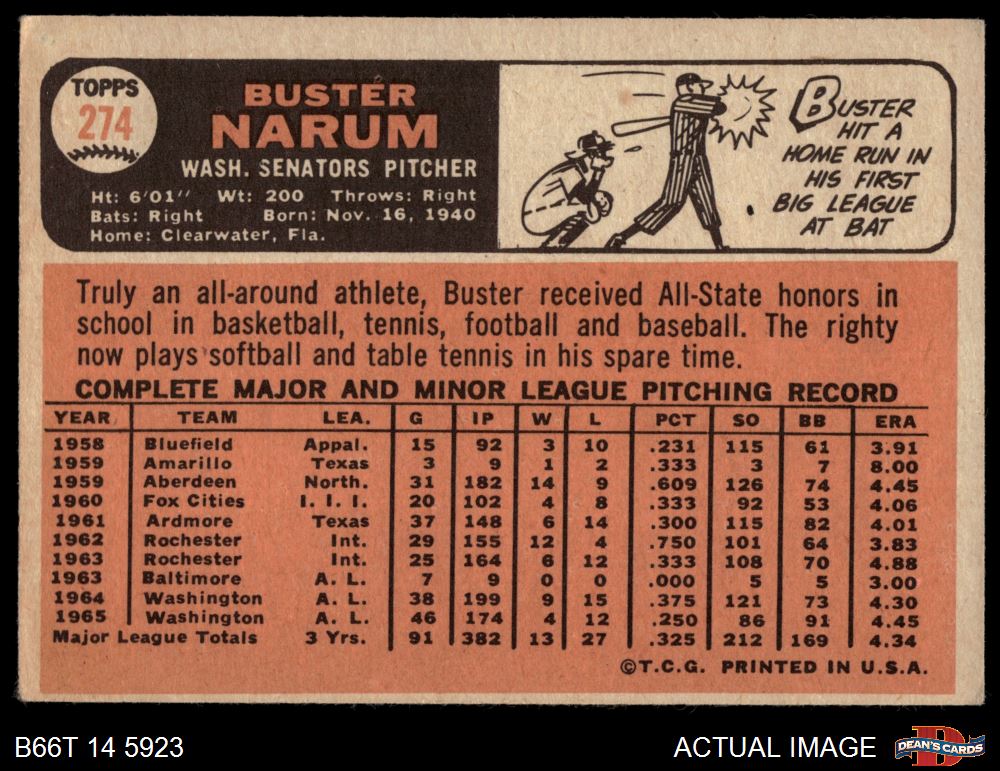 TOPPS
274

BUSTER
NARUM
WASH. SENATORS PITCHER
Ht: 6'01" Wt: 200 Throws: Right
Bats: Right Born: Nov. 16, 1940
Home: Clearwater, Fla.

BUSTER HIT A HOME RUN IN HIS FIRST BIG LEAGUE AT BAT

Truly an all-around athlete, Buster received All-State honors in school in basketball, tennis, football and baseball. The righty now plays softball and table tennis in his spare time.

COMPLETE MAJOR AND MINOR LEAGUE PITCHING RECORD

| YEAR | TEAM | LEA. | G | IP | W | L | PCT | SO | BB | ERA |
|---|---|---|---|---|---|---|---|---|---|---|
| 1958 | Bluefield | Appal. | 15 | 92 | 3 | 10 | .231 | 115 | 61 | 3.91 |
| 1959 | Amarillo | Texas | 3 | 9 | 1 | 2 | .333 | 3 | 7 | 8.00 |
| 1959 | Aberdeen | North. | 31 | 182 | 14 | 9 | .609 | 126 | 74 | 4.45 |
| 1960 | Fox Cities | I. I. I. | 20 | 102 | 4 | 8 | .333 | 92 | 53 | 4.06 |
| 1961 | Ardmore | Texas | 37 | 148 | 6 | 14 | .300 | 115 | 82 | 4.01 |
| 1962 | Rochester | Int. | 29 | 155 | 12 | 4 | .750 | 101 | 64 | 3.83 |
| 1963 | Rochester | Int. | 25 | 164 | 6 | 12 | .333 | 108 | 70 | 4.88 |
| 1963 | Baltimore | A. L. | 7 | 9 | 0 | 0 | .000 | 5 | 5 | 3.00 |
| 1964 | Washington | A. L. | 38 | 199 | 9 | 15 | .375 | 121 | 73 | 4.30 |
| 1965 | Washington | A. L. | 46 | 174 | 4 | 12 | .250 | 86 | 91 | 4.45 |
| Major League Totals | | 3 Yrs. | 91 | 382 | 13 | 27 | .325 | 212 | 169 | 4.34 |

©T.C.G. PRINTED IN U.S.A.

B66T 14 5923

ACTUAL IMAGE

DEAN'S CARDS